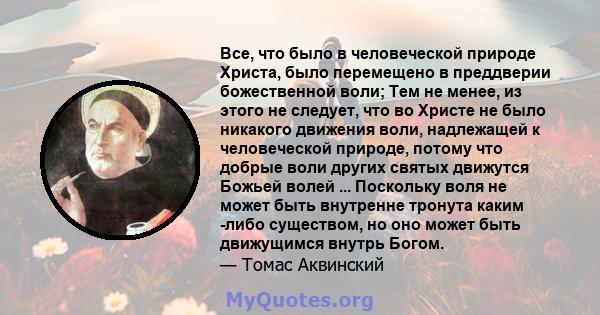 Все, что было в человеческой природе Христа, было перемещено в преддверии божественной воли; Тем не менее, из этого не следует, что во Христе не было никакого движения воли, надлежащей к человеческой природе, потому что добрые воли других святых движутся Божьей волей ... Поскольку воля не может быть внутренне тронута каким -либо существом, но оно может быть движущимся внутрь Богом.
— Томас Аквинский

MyQuotes.org